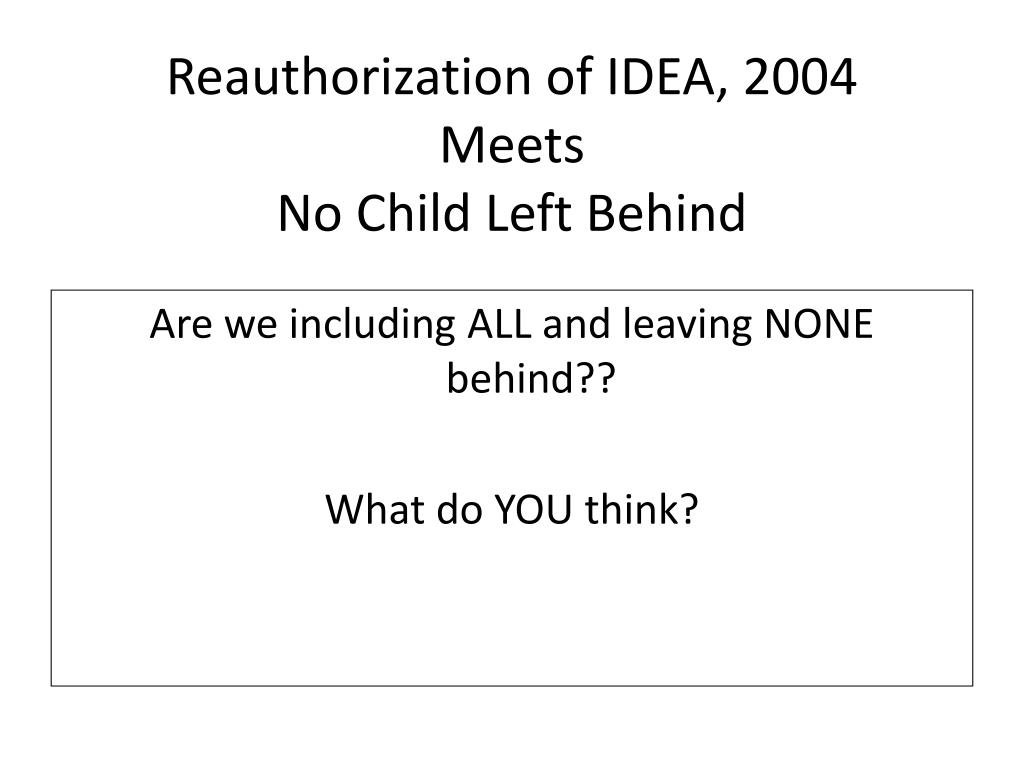 Reauthorization of IDEA, 2004
Meets
No Child Left Behind

Are we including ALL and leaving NONE behind??

What do YOU think?